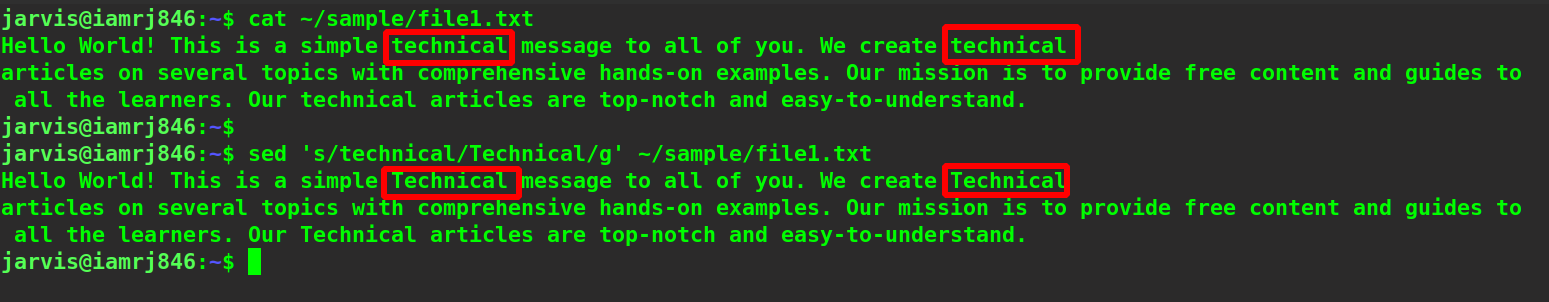 jarvis@iamrj846:~$ cat ~/sample/file1.txt
Hello World! This is a simple technical message to all of you. We create technical
articles on several topics with comprehensive hands-on examples. Our mission is to provide free content and guides to all the learners. Our technical articles are top-notch and easy-to-understand.
jarvis@iamrj846:~$
jarvis@iamrj846:~$ sed 's/technical/Technical/g' ~/sample/file1.txt
Hello World! This is a simple Technical message to all of you. We create Technical
articles on several topics with comprehensive hands-on examples. Our mission is to provide free content and guides to all the learners. Our Technical articles are top-notch and easy-to-understand.
jarvis@iamrj846:~$